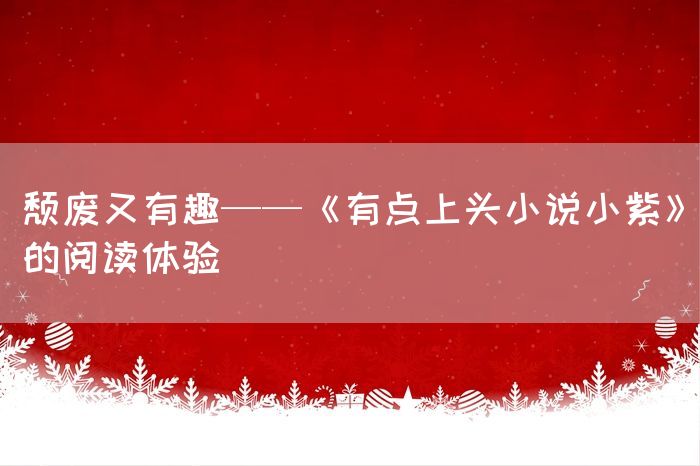 颓废又有趣——《有点上头小说小紫》的阅读体验